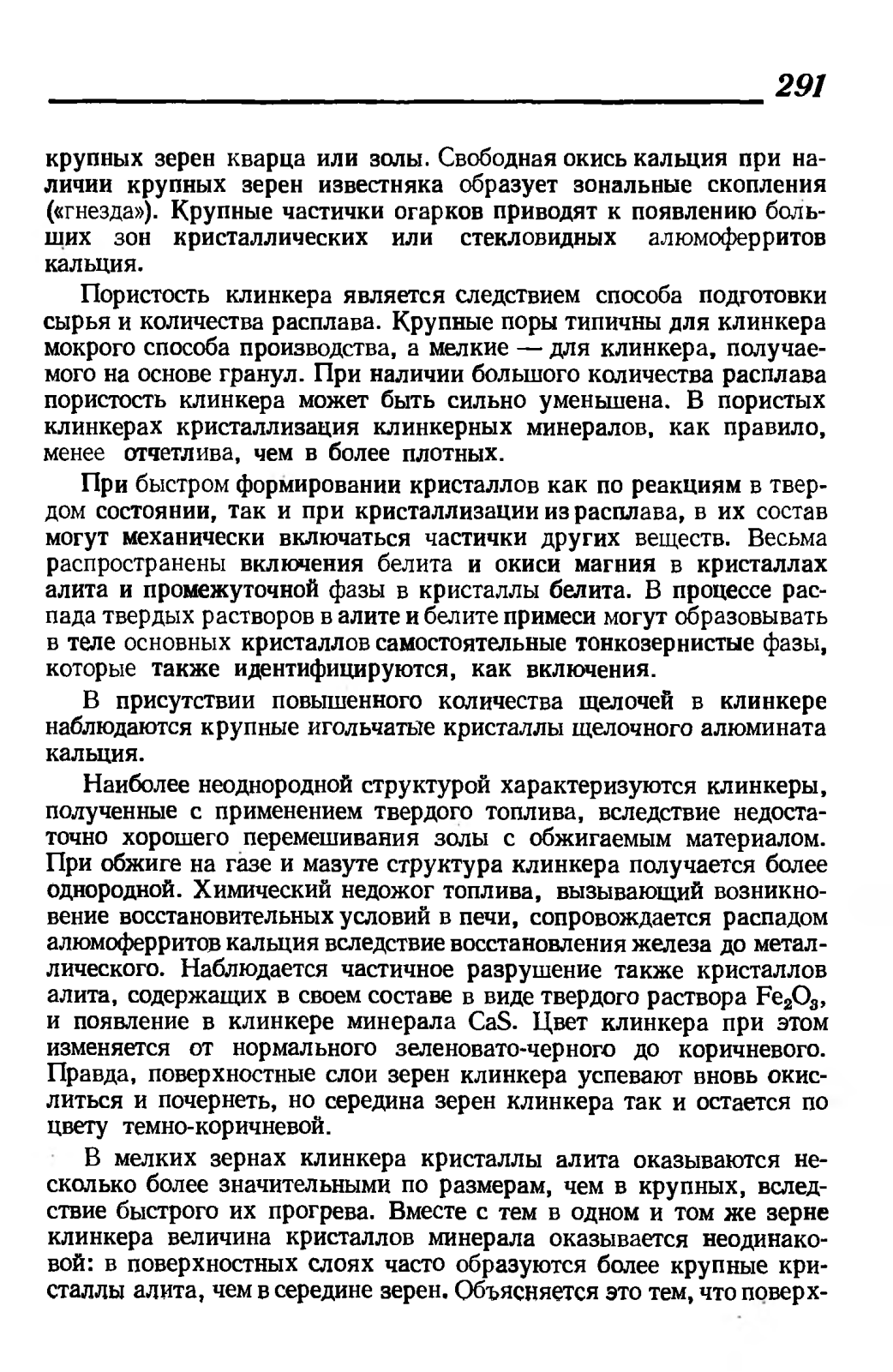 291

крупных зерен кварца или золы. Свободная окись кальция при наличии крупных зерен известняка образует зональные скопления («гнезда»). Крупные частички огарков приводят к появлению больших зон кристаллических или стекловидных алюмоферритов кальция.

Пористость клинкера является следствием способа подготовки сырья и количества расплава. Крупные поры типичны для клинкера мокрого способа производства, а мелкие — для клинкера, получаемого на основе гранул. При наличии большого количества расплава пористость клинкера может быть сильно уменьшена. В пористых клинкерах кристаллизация клинкерных минералов, как правило, менее отчетлива, чем в более плотных.

При быстром формировании кристаллов как по реакциям в твердом состоянии, так и при кристаллизации из расплава, в их состав могут механически включаться частички других веществ. Весьма распространены включения белита и окиси магния в кристаллах алита и промежуточной фазы в кристаллы белита. В процессе распада твердых растворов в алите и белите примеси могут образовывать в теле основных кристаллов самостоятельные тонкозернистые фазы, которые также идентифицируются, как включения.

В присутствии повышенного количества щелочей в клинкере наблюдаются крупные игольчатые кристаллы щелочного алюмината кальция.

Наиболее неоднородной структурой характеризуются клинкеры, полученные с применением твердого топлива, вследствие недостаточно хорошего перемешивания золы с обжигаемым материалом. При обжиге на газе и мазуте структура клинкера получается более однородной. Химический недожог топлива, вызывающий возникновение восстановительных условий в печи, сопровождается распадом алюмоферритов кальция вследствие восстановления железа до металлического. Наблюдается частичное разрушение также кристаллов алита, содержащих в своем составе в виде твердого раствора $Fe_2O_3$, и появление в клинкере минерала CaS. Цвет клинкера при этом изменяется от нормального зеленовато-черного до коричневого. Правда, поверхностные слои зерен клинкера успевают вновь окислиться и почернеть, но середина зерен клинкера так и остается по цвету темно-коричневой.

В мелких зернах клинкера кристаллы алита оказываются несколько более значительными по размерам, чем в крупных, вследствие быстрого их прогрева. Вместе с тем в одном и том же зерне клинкера величина кристаллов минерала оказывается неодинаковой: в поверхностных слоях часто образуются более крупные кристаллы алита, чем в середине зерен. Объясняется это тем, что поверх-